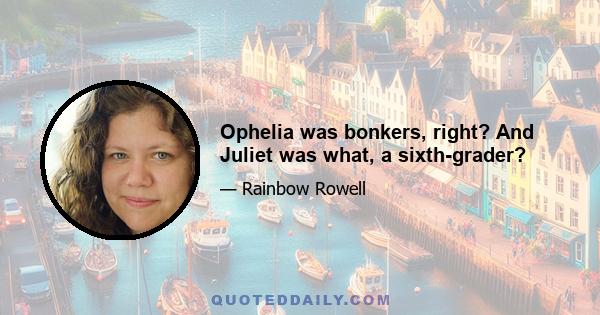 Ophelia was bonkers, right? And Juliet was what, a sixth-grader?

— Rainbow Rowell

QUOTEDDAILY.COM